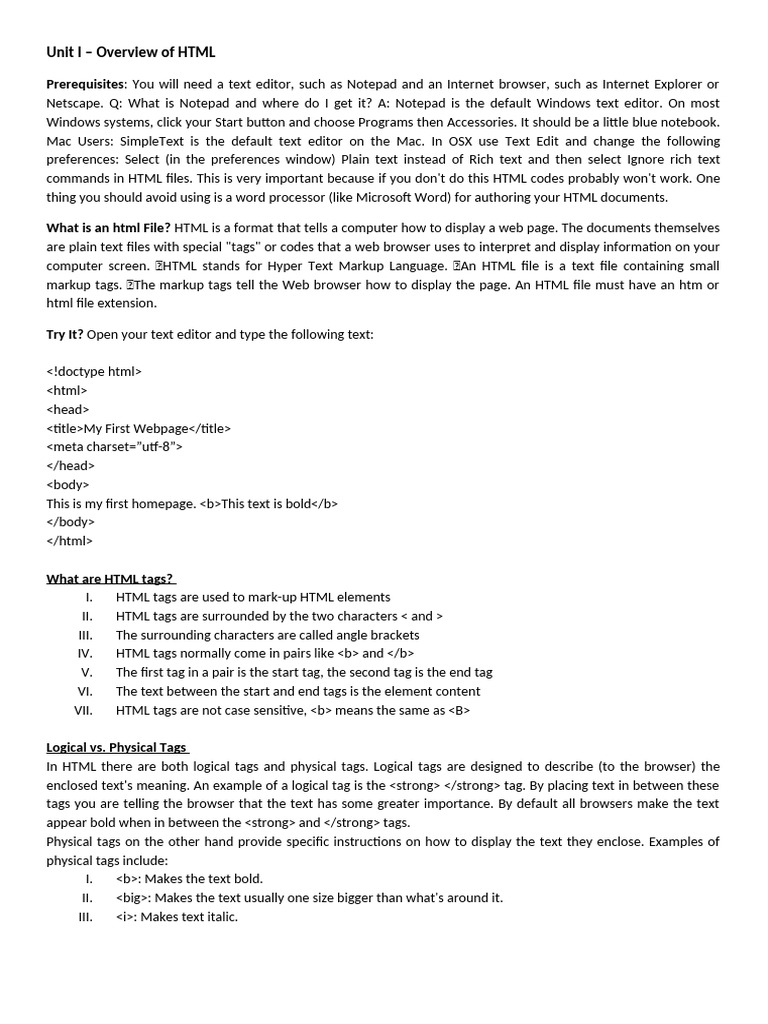 Unit I – Overview of HTML

Prerequisites: You will need a text editor, such as Notepad and an Internet browser, such as Internet Explorer or Netscape. Q: What is Notepad and where do I get it? A: Notepad is the default Windows text editor. On most Windows systems, click your Start button and choose Programs then Accessories. It should be a little blue notebook. Mac Users: SimpleText is the default text editor on the Mac. In OSX use Text Edit and change the following preferences: Select (in the preferences window) Plain text instead of Rich text and then select Ignore rich text commands in HTML files. This is very important because if you don't do this HTML codes probably won't work. One thing you should avoid using is a word processor (like Microsoft Word) for authoring your HTML documents.

What is an html File? HTML is a format that tells a computer how to display a web page. The documents themselves are plain text files with special "tags" or codes that a web browser uses to interpret and display information on your computer screen. HTML stands for Hyper Text Markup Language. An HTML file is a text file containing small markup tags. The markup tags tell the Web browser how to display the page. An HTML file must have an htm or html file extension.

Try It? Open your text editor and type the following text:

<!doctype html>
<html>
<head>
<title>My First Webpage</title>
<meta charset="utf-8">
</head>
<body>
This is my first homepage. <b>This text is bold</b>
</body>
</html>

What are HTML tags?
I. HTML tags are used to mark-up HTML elements
II. HTML tags are surrounded by the two characters < and >
III. The surrounding characters are called angle brackets
IV. HTML tags normally come in pairs like <b> and </b>
V. The first tag in a pair is the start tag, the second tag is the end tag
VI. The text between the start and end tags is the element content
VII. HTML tags are not case sensitive, <b> means the same as <B>

Logical vs. Physical Tags
In HTML there are both logical tags and physical tags. Logical tags are designed to describe (to the browser) the enclosed text's meaning. An example of a logical tag is the <strong> </strong> tag. By placing text in between these tags you are telling the browser that the text has some greater importance. By default all browsers make the text appear bold when in between the <strong> and </strong> tags.
Physical tags on the other hand provide specific instructions on how to display the text they enclose. Examples of physical tags include:
I. <b>: Makes the text bold.
II. <big>: Makes the text usually one size bigger than what's around it.
III. <i>: Makes text italic.